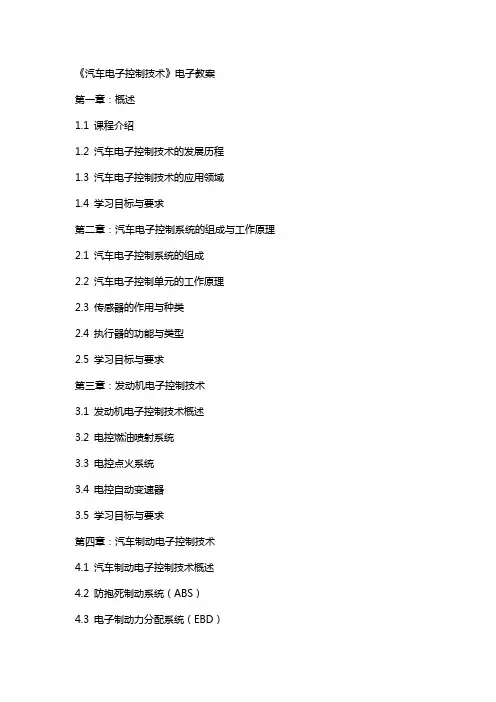 《汽车电子控制技术》电子教案

第一章：概述

1.1 课程介绍

1.2 汽车电子控制技术的发展历程

1.3 汽车电子控制技术的应用领域

1.4 学习目标与要求

第二章：汽车电子控制系统的组成与工作原理

2.1 汽车电子控制系统的组成

2.2 汽车电子控制单元的工作原理

2.3 传感器的作用与种类

2.4 执行器的功能与类型

2.5 学习目标与要求

第三章：发动机电子控制技术

3.1 发动机电子控制技术概述

3.2 电控燃油喷射系统

3.3 电控点火系统

3.4 电控自动变速器

3.5 学习目标与要求

第四章：汽车制动电子控制技术

4.1 汽车制动电子控制技术概述

4.2 防抱死制动系统（ABS）

4.3 电子制动力分配系统（EBD）